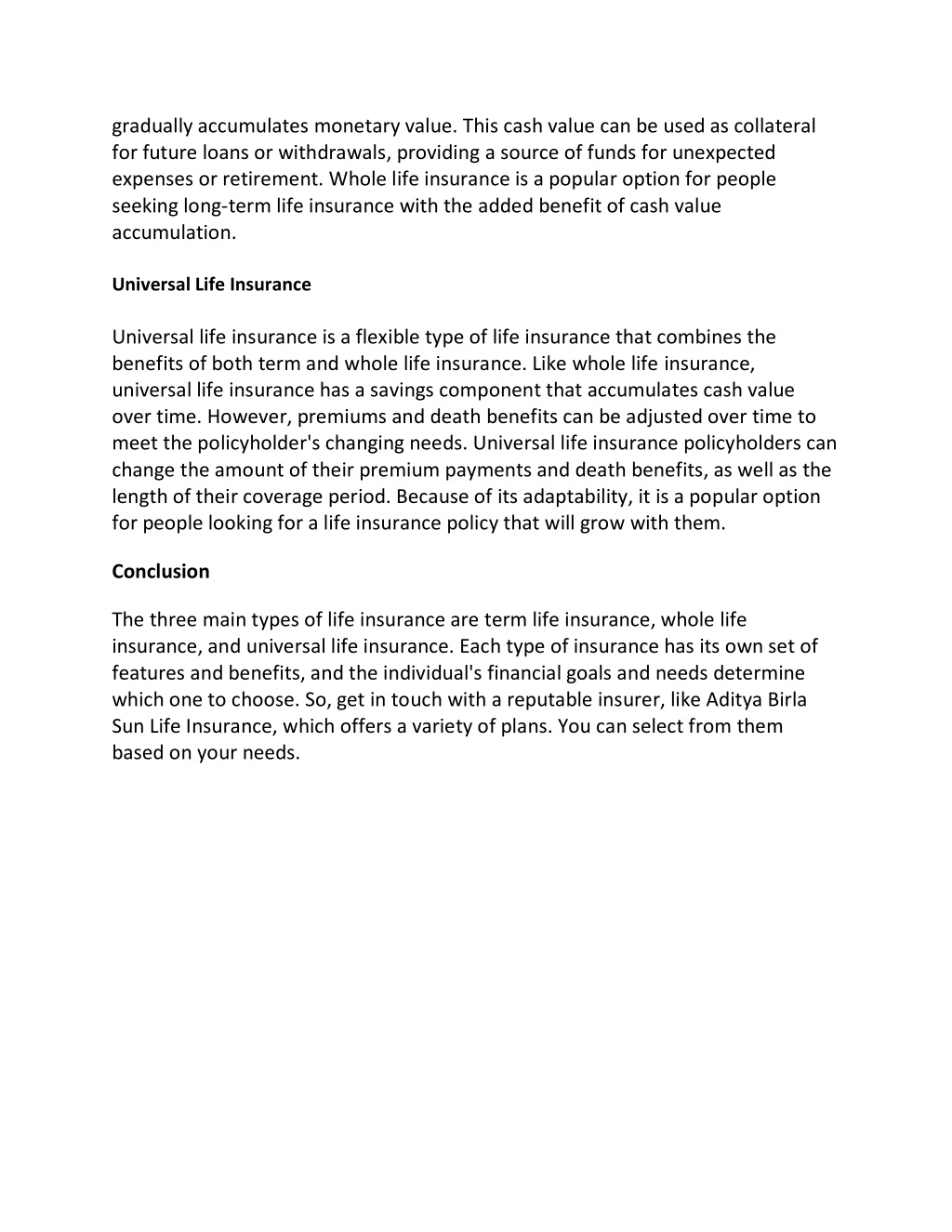 gradually accumulates monetary value. This cash value can be used as collateral for future loans or withdrawals, providing a source of funds for unexpected expenses or retirement. Whole life insurance is a popular option for people seeking long-term life insurance with the added benefit of cash value accumulation.

Universal Life Insurance

Universal life insurance is a flexible type of life insurance that combines the benefits of both term and whole life insurance. Like whole life insurance, universal life insurance has a savings component that accumulates cash value over time. However, premiums and death benefits can be adjusted over time to meet the policyholder's changing needs. Universal life insurance policyholders can change the amount of their premium payments and death benefits, as well as the length of their coverage period. Because of its adaptability, it is a popular option for people looking for a life insurance policy that will grow with them.

Conclusion

The three main types of life insurance are term life insurance, whole life insurance, and universal life insurance. Each type of insurance has its own set of features and benefits, and the individual's financial goals and needs determine which one to choose. So, get in touch with a reputable insurer, like Aditya Birla Sun Life Insurance, which offers a variety of plans. You can select from them based on your needs.